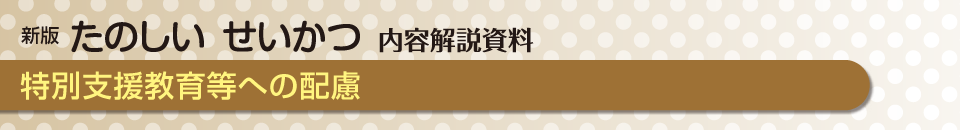 新版 たのしい せいかつ 内容解説資料

特別支援教育等への配慮